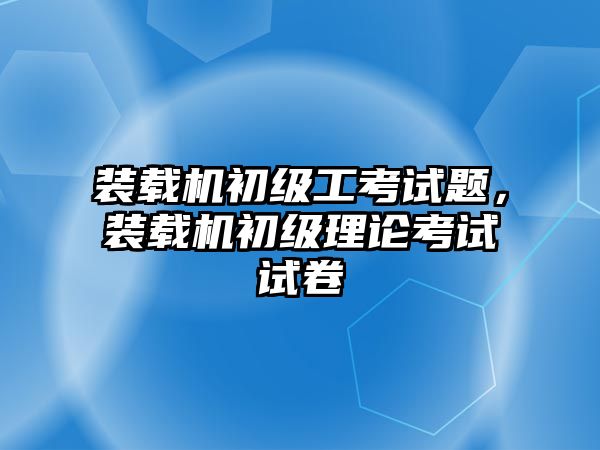 装载机初级工考试题，装载机初级理论考试试卷